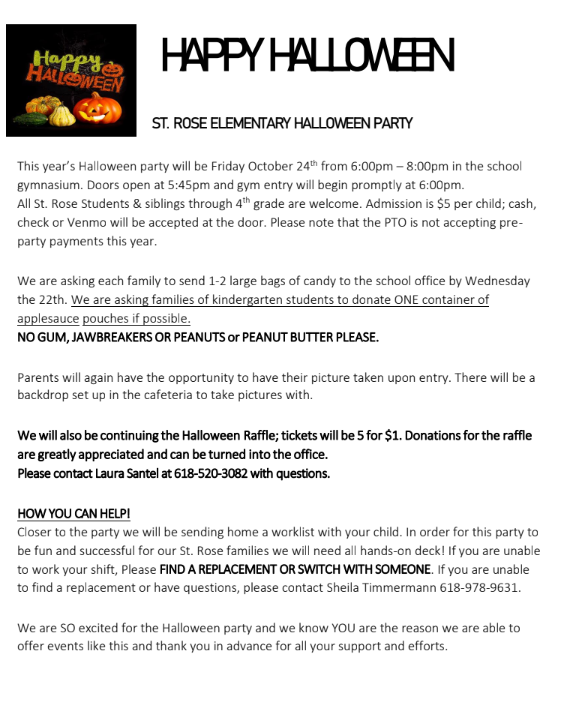 Happy HALLOWEEN

HAPPY HALLOWEEN

ST. ROSE ELEMENTARY HALLOWEEN PARTY

This year's Halloween party will be Friday October 24$^{th}$ from 6:00pm – 8:00pm in the school gymnasium. Doors open at 5:45pm and gym entry will begin promptly at 6:00pm.
All St. Rose Students & siblings through 4$^{th}$ grade are welcome. Admission is $5 per child; cash, check or Venmo will be accepted at the door. Please note that the PTO is not accepting pre-party payments this year.

We are asking each family to send 1-2 large bags of candy to the school office by Wednesday the 22th. We are asking families of kindergarten students to donate ONE container of applesauce pouches if possible.
NO GUM, JAWBREAKERS OR PEANUTS or PEANUT BUTTER PLEASE.

Parents will again have the opportunity to have their picture taken upon entry. There will be a backdrop set up in the cafeteria to take pictures with.

We will also be continuing the Halloween Raffle; tickets will be 5 for $1. Donations for the raffle are greatly appreciated and can be turned into the office.
Please contact Laura Santel at 618-520-3082 with questions.

HOW YOU CAN HELP!
Closer to the party we will be sending home a worklist with your child. In order for this party to be fun and successful for our St. Rose families we will need all hands-on deck! If you are unable to work your shift, Please FIND A REPLACEMENT OR SWITCH WITH SOMEONE. If you are unable to find a replacement or have questions, please contact Sheila Timmermann 618-978-9631.

We are SO excited for the Halloween party and we know YOU are the reason we are able to offer events like this and thank you in advance for all your support and efforts.